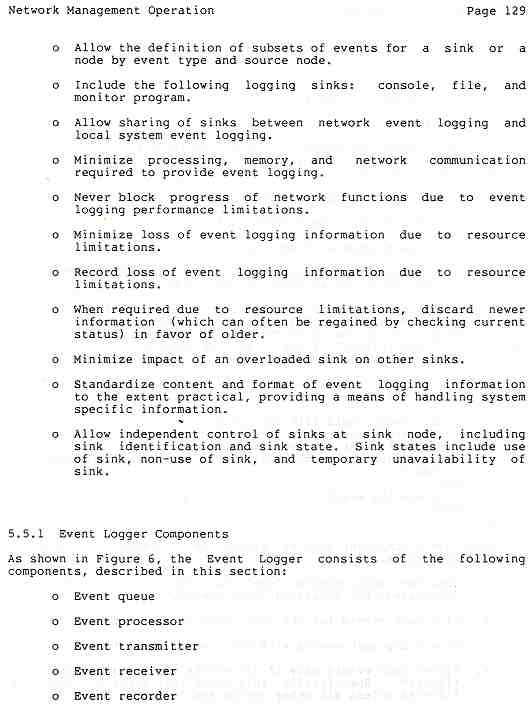 Network Management Operation Page 129

o Allow the definition of subsets of events for a sink or a node by event type and source node.

o Include the following logging sinks: console, file, and monitor program.

o Allow sharing of sinks between network event logging and local system event logging.

o Minimize processing, memory, and network communication required to provide event logging.

o Never block progress of network functions due to event logging performance limitations.

o Minimize loss of event logging information due to resource limitations.

o Record loss of event logging information due to resource limitations.

o When required due to resource limitations, discard newer information (which can often be regained by checking current status) in favor of older.

o Minimize impact of an overloaded sink on other sinks.

o Standardize content and format of event logging information to the extent practical, providing a means of handling system specific information.

o Allow independent control of sinks at sink node, including sink identification and sink state. Sink states include use of sink, non-use of sink, and temporary unavailability of sink.

5.5.1 Event Logger Components

As shown in Figure 6, the Event Logger consists of the following components, described in this section:

o Event queue

o Event processor

o Event transmitter

o Event receiver

o Event recorder